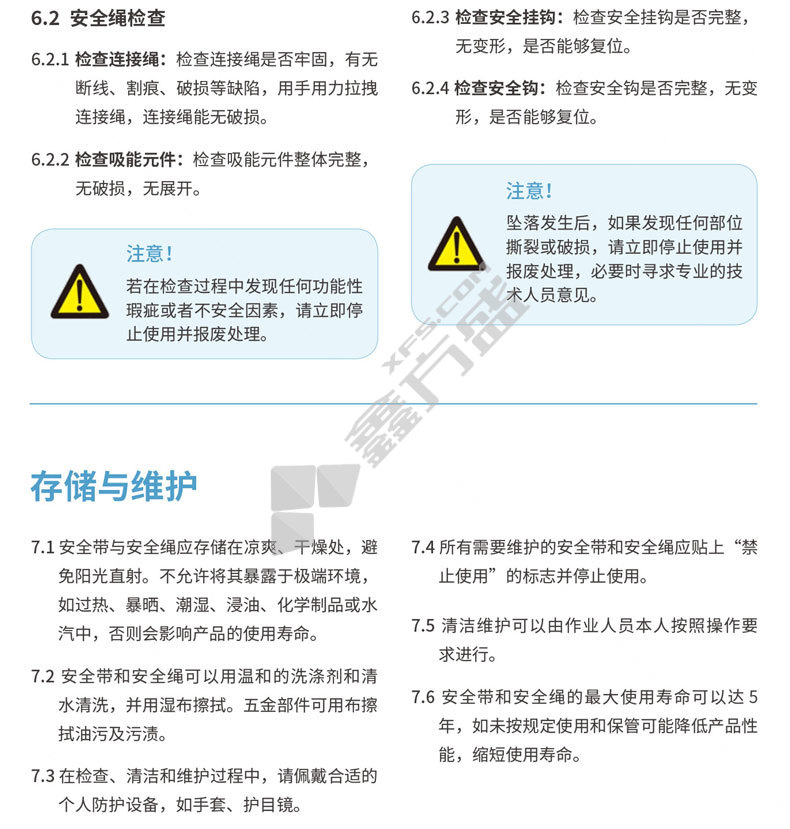 6.2 安全绳检查

6.2.1 检查连接绳：检查连接绳是否牢固，有无断线、割痕、破损等缺陷，用手用力拉拽连接绳，连接绳能无破损。

6.2.2 检查吸能元件：检查吸能元件整体完整，无破损，无展开。

注意！
若在检查过程中发现任何功能性瑕疵或者不安全因素，请立即停止使用并报废处理。

6.2.3 检查安全挂钩：检查安全挂钩是否完整，无变形，是否能够复位。

6.2.4 检查安全钩：检查安全钩是否完整，无变形，是否能够复位。

注意！
坠落发生后，如果发现任何部位撕裂或破损，请立即停止使用并报废处理，必要时寻求专业的技术人员意见。

XFS.COM 鑫方盛

存储与维护

7.1 安全带与安全绳应存储在凉爽、干燥处，避免阳光直射。不允许将其暴露于极端环境，如过热、暴晒、潮湿、浸油、化学制品或水汽中，否则会影响产品的使用寿命。

7.2 安全带和安全绳可以用温和的洗涤剂和清水清洗，并用湿布擦拭。五金部件可用布擦拭油污及污渍。

7.3 在检查、清洁和维护过程中，请佩戴合适的个人防护设备，如手套、护目镜。

7.4 所有需要维护的安全带和安全绳应贴上“禁止使用”的标志并停止使用。

7.5 清洁维护可以由作业人员本人按照操作要求进行。

7.6 安全带和安全绳的最大使用寿命可以达 5 年，如未按规定使用和保管可能降低产品性能，缩短使用寿命。